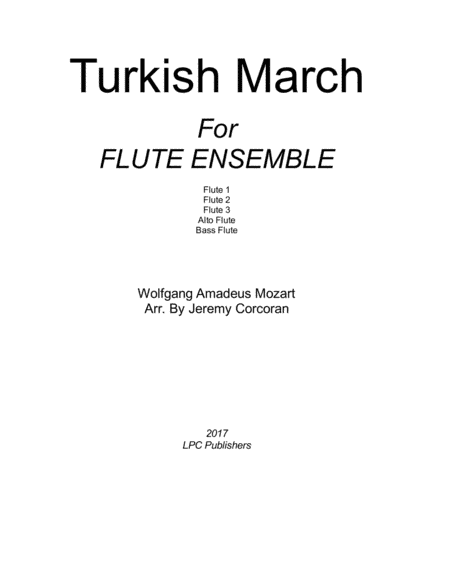 Turkish March

For
FLUTE ENSEMBLE

Flute 1
Flute 2
Flute 3
Alto Flute
Bass Flute

Wolfgang Amadeus Mozart
Arr. By Jeremy Corcoran

2017
LPC Publishers